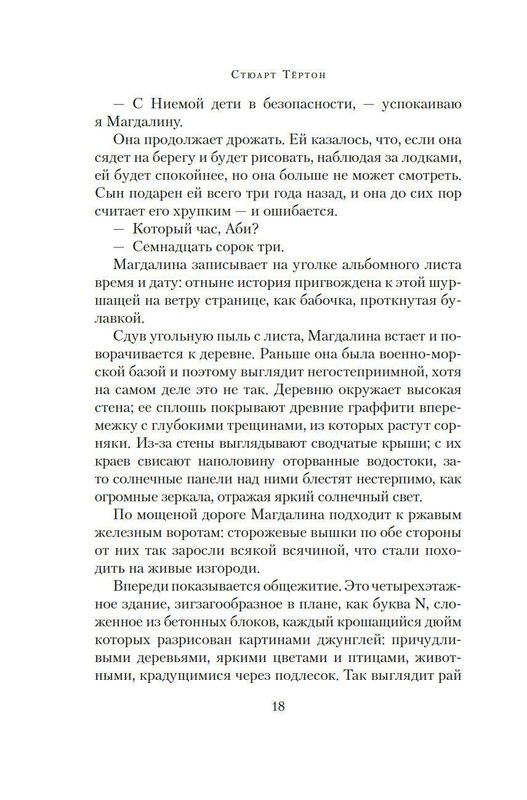 Стюарт Тёртон

— С Ниемой дети в безопасности, — успокаиваю я Магдалину.

Она продолжает дрожать. Ей казалось, что, если она сядет на берегу и будет рисовать, наблюдая за лодками, ей будет спокойнее, но она больше не может смотреть. Сын подарен ей всего три года назад, и она до сих пор считает его хрупким — и ошибается.

— Который час, Аби?

— Семнадцать сорок три.

Магдалина записывает на уголке альбомного листа время и дату: отныне история пригвождена к этой шуршащей на ветру странице, как бабочка, проткнутая булавкой.

Сдув угольную пыль с листа, Магдалина встает и поворачивается к деревне. Раньше она была военно-морской базой и поэтому выглядит негостеприимной, хотя на самом деле это не так. Деревню окружает высокая стена; ее сплошь покрывают древние граффити вперемежку с глубокими трещинами, из которых растут сорняки. Из-за стены выглядывают сводчатые крыши; с их краев свисают наполовину оторванные водостоки, зато солнечные панели над ними блестят нестерпимо, как огромные зеркала, отражая яркий солнечный свет.

По мощеной дороге Магдалина подходит к ржавым железным воротам: сторожевые вышки по обе стороны от них так заросли всякой всячиной, что стали походить на живые изгороди.

Впереди показывается общежитие. Это четырехэтажное здание, зигзагообразное в плане, как буква N, сложенное из бетонных блоков, каждый крошащийся дюйм которых разрисован картинами джунглей: причудливыми деревьями, яркими цветами и птицами, животными, крадущимися через подлесок. Так выглядит рай

18